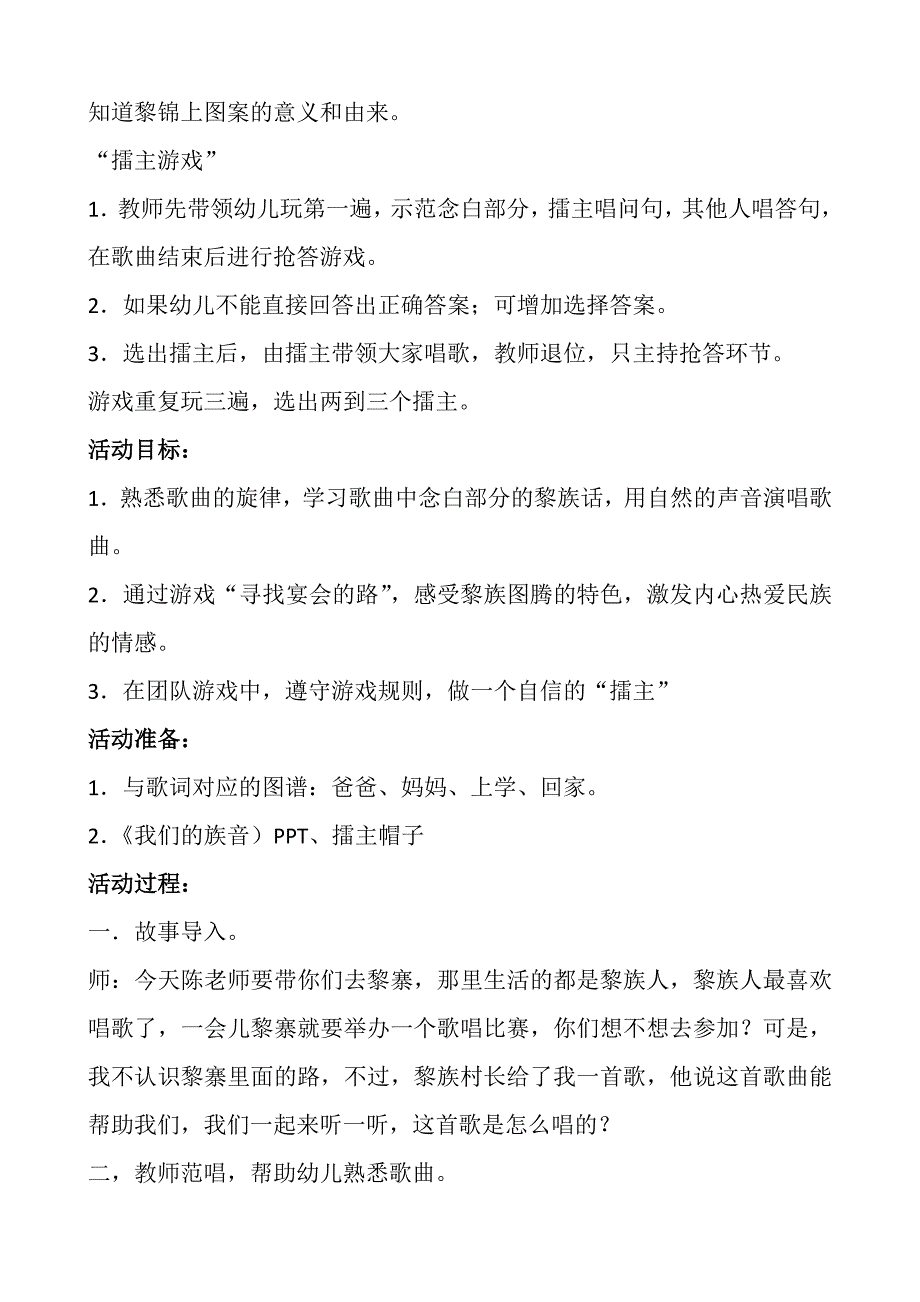 知道黎锦上图案的意义和由来。

“擂主游戏”

1．教师先带领幼儿玩第一遍，示范念白部分，擂主唱问句，其他人唱答句，在歌曲结束后进行抢答游戏。

2．如果幼儿不能直接回答出正确答案；可增加选择答案。

3．选出擂主后，由擂主带领大家唱歌，教师退位，只主持抢答环节。

游戏重复玩三遍，选出两到三个擂主。

活动目标：

1．熟悉歌曲的旋律，学习歌曲中念白部分的黎族话，用自然的声音演唱歌曲。

2．通过游戏“寻找宴会的路”，感受黎族图腾的特色，激发内心热爱民族的情感。

3．在团队游戏中，遵守游戏规则，做一个自信的“擂主”

活动准备：

1．与歌词对应的图谱：爸爸、妈妈、上学、回家。

2.《我们的族音）PPT、擂主帽子

活动过程：

一．故事导入。

师：今天陈老师要带你们去黎寨，那里生活的都是黎族人，黎族人最喜欢唱歌了，一会儿黎寨就要举办一个歌唱比赛，你们想不想去参加？可是，我不认识黎寨里面的路，不过，黎族村长给了我一首歌，他说这首歌曲能帮助我们，我们一起来听一听，这首歌是怎么唱的？

二，教师范唱，帮助幼儿熟悉歌曲。